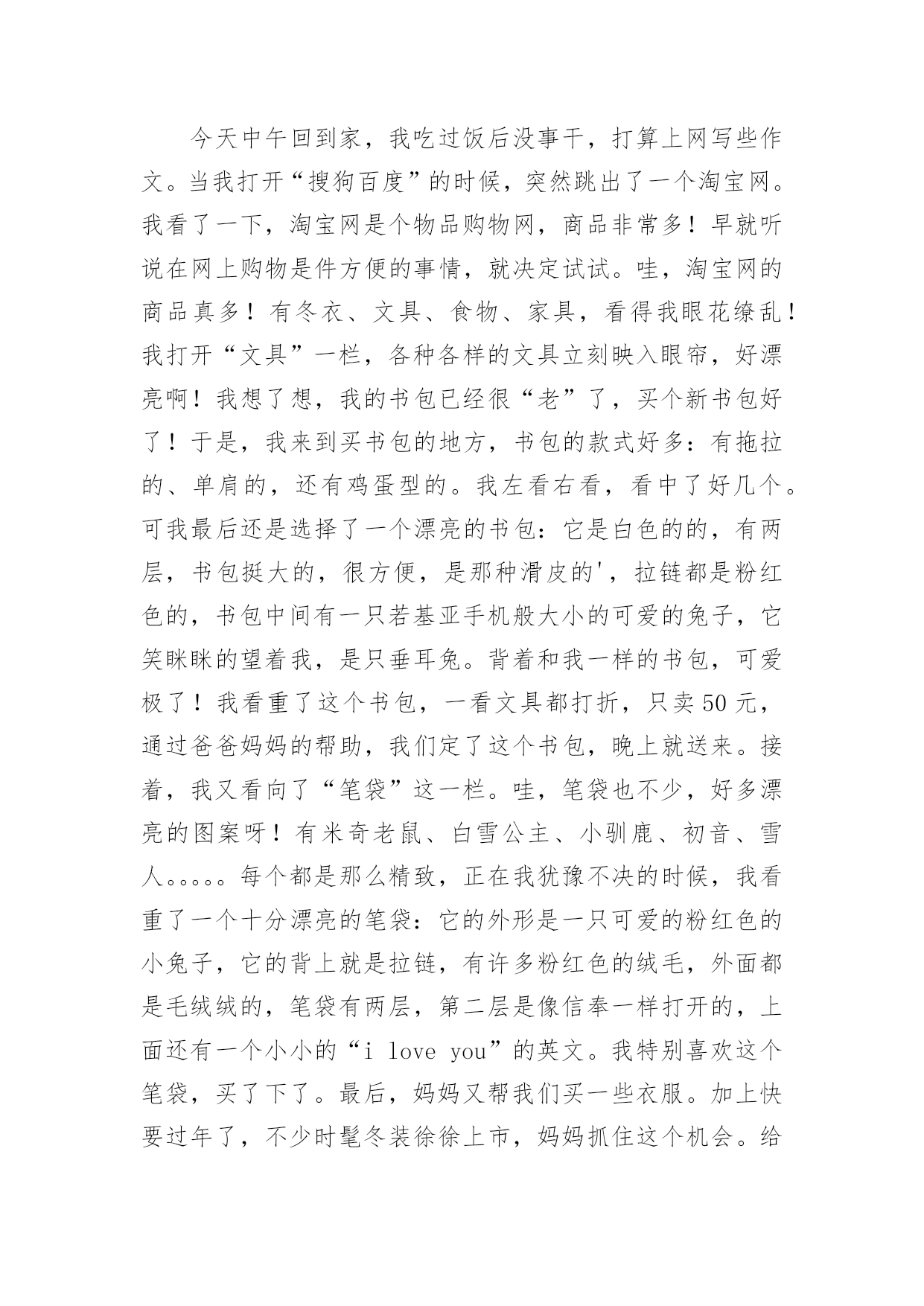 今天中午回到家，我吃过饭后没事干，打算上网写些作文。当我打开“搜狗百度”的时候，突然跳出了一个淘宝网。我看了一下，淘宝网是个物品购物网，商品非常多！早就听说在网上购物是件方便的事情，就决定试试。哇，淘宝网的商品真多！有冬衣、文具、食物、家具，看得我眼花缭乱！我打开“文具”一栏，各种各样的文具立刻映入眼帘，好漂亮啊！我想了想，我的书包已经很“老”了，买个新书包好了！于是，我来到买书包的地方，书包的款式好多：有拖拉的、单肩的，还有鸡蛋型的。我左看右看，看中了好几个。可我最后还是选择了一个漂亮的书包：它是白色的的，有两层，书包挺大的，很方便，是那种滑皮的'，拉链都是粉红色的，书包中间有一只若基亚手机般大小的可爱的兔子，它笑眯眯的望着我，是只垂耳兔。背着和我一样的书包，可爱极了！我看重了这个书包，一看文具都打折，只卖50元，通过爸爸妈妈的帮助，我们定了这个书包，晚上就送来。接着，我又看向了“笔袋”这一栏。哇，笔袋也不少，好多漂亮的图案呀！有米奇老鼠、白雪公主、小驯鹿、初音、雪人。。。。。每个都是那么精致，正在我犹豫不决的时候，我看重了一个十分漂亮的笔袋：它的外形是一只可爱的粉红色的小兔子，它的背上就是拉链，有许多粉红色的绒毛，外面都是毛绒绒的，笔袋有两层，第二层是像信奉一样打开的，上面还有一个小小的“i love you”的英文。我特别喜欢这个笔袋，买了下了。最后，妈妈又帮我们买一些衣服。加上快要过年了，不少时髦冬装徐徐上市，妈妈抓住这个机会。给